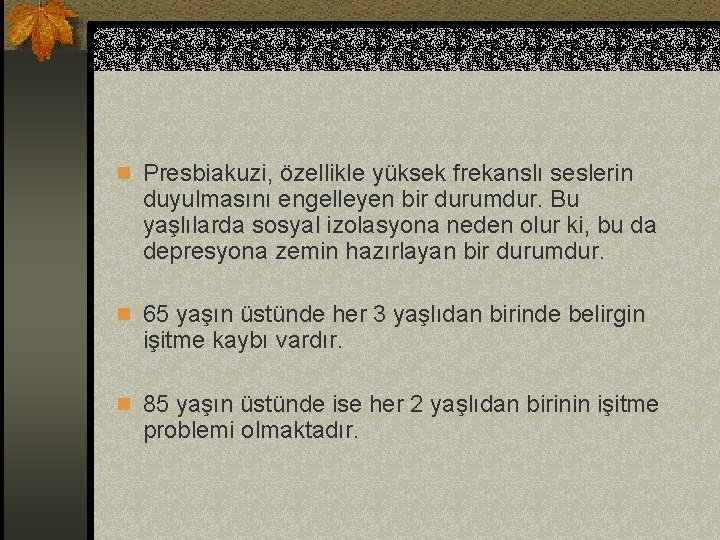 Presbiakuzi, özellikle yüksek frekanslı seslerin duyulmasını engelleyen bir durumdur. Bu yaşlılarda sosyal izolasyona neden olur ki, bu da depresyona zemin hazırlayan bir durumdur.

65 yaşın üstünde her 3 yaşlıdan birinde belirgin işitme kaybı vardır.

85 yaşın üstünde ise her 2 yaşlıdan birinin işitme problemi olmaktadır.